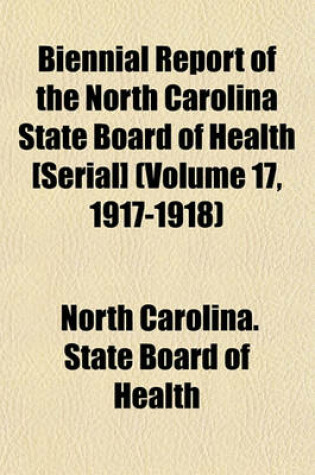 Biennial Report of the North Carolina State Board of Health [Serial] (Volume 17, 1917-1918)

North Carolina. State Board of Health